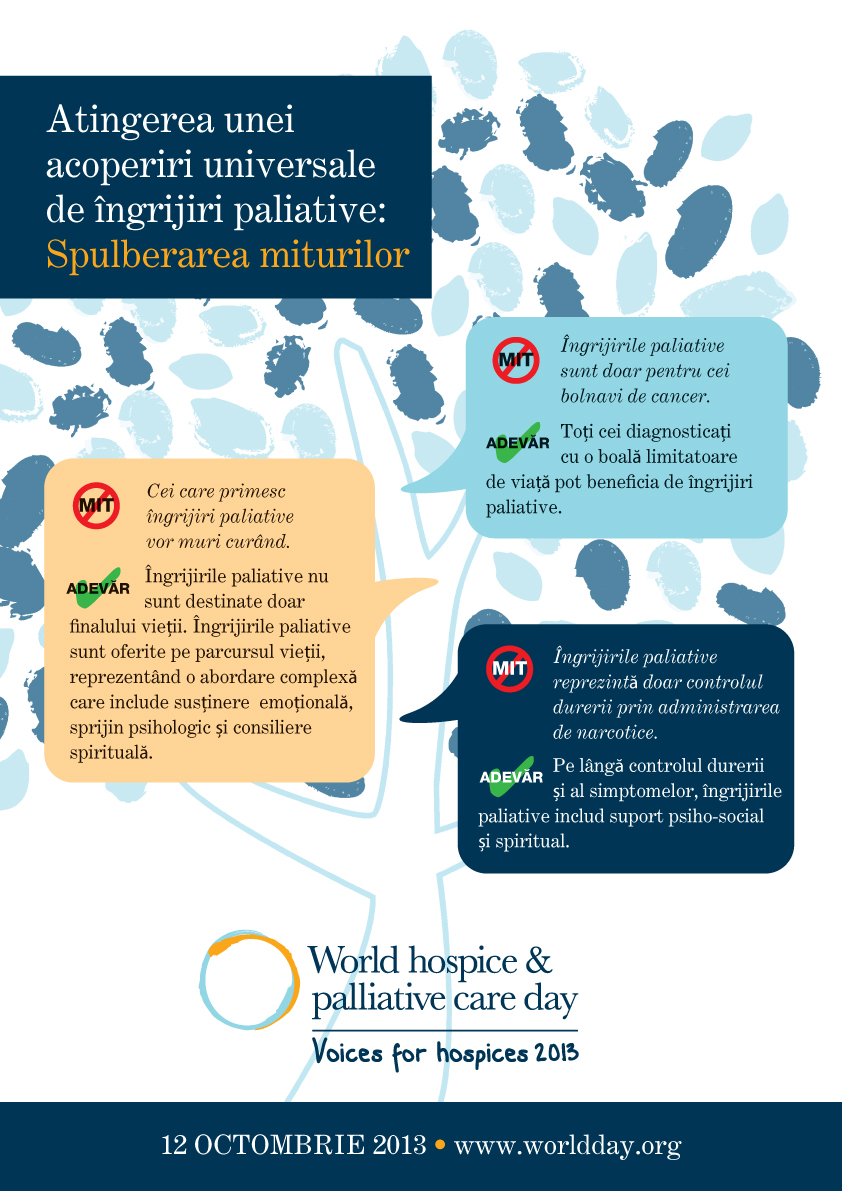 Atingerea unei acoperiri universale de îngrijiri paliative: Spulberarea miturilor

MIT

Îngrijirile paliative sunt doar pentru cei bolnavi de cancer.

ADEVĂR

Toți cei diagnosticați cu o boală limitatoare de viață pot beneficia de îngrijiri paliative.

MIT

Cei care primesc îngrijiri paliative vor muri curând.

ADEVĂR

Îngrijirile paliative nu sunt destinate doar finalului vieții. Îngrijirile paliative sunt oferite pe parcursul vieții, reprezentând o abordare complexă care include susținere emoțională, sprijin psihologic și consiliere spirituală.

MIT

Îngrijirile paliative reprezintă doar controlul durerii prin administrarea de narcotice.

ADEVĂR

Pe lângă controlul durerii și al simptomelor, îngrijirile paliative includ suport psiho-social și spiritual.

World hospice & palliative care day

Voices for hospices 2013

12 OCTOMBRIE 2013 • www.worldday.org